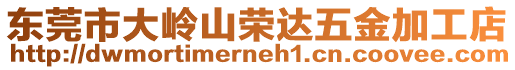 东莞市大岭山荣达五金加工店
http://dwmortimerneh1.cn.coovee.com